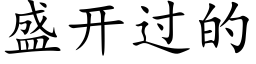 盛开过的